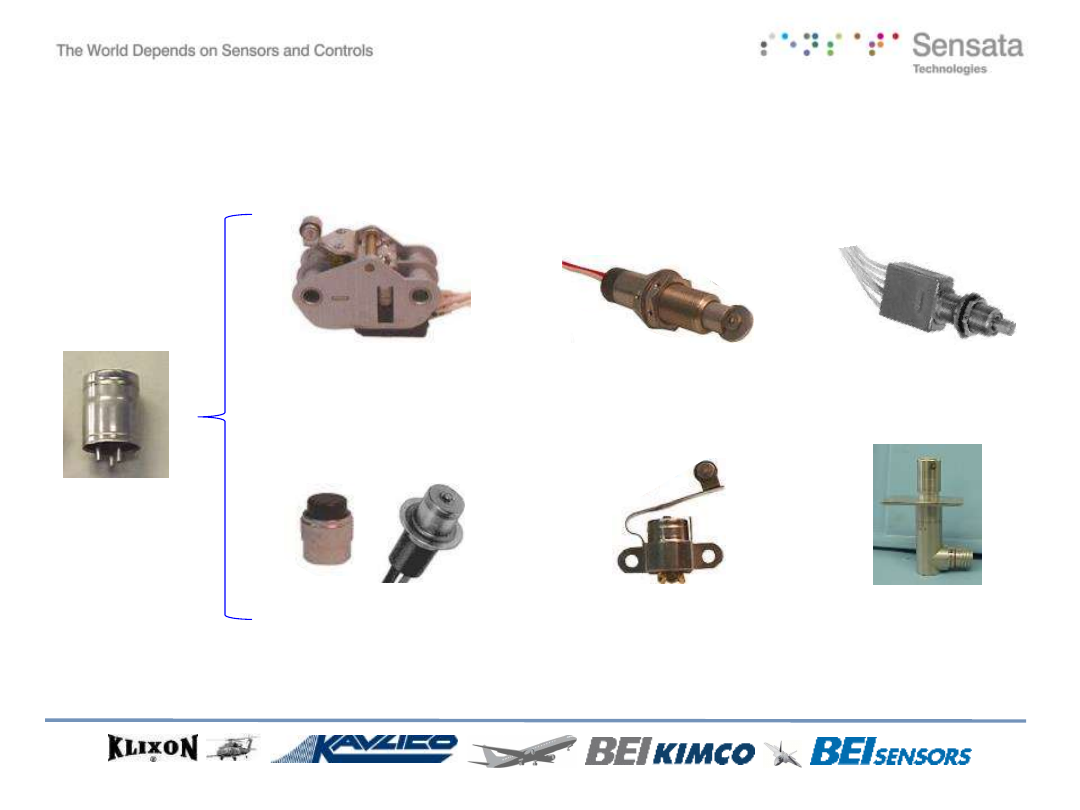 The World Depends on Sensors and Controls

Sensata
Technologies

KLIXON

KAVLICO

BEI KIMCO

BEI SENSORS